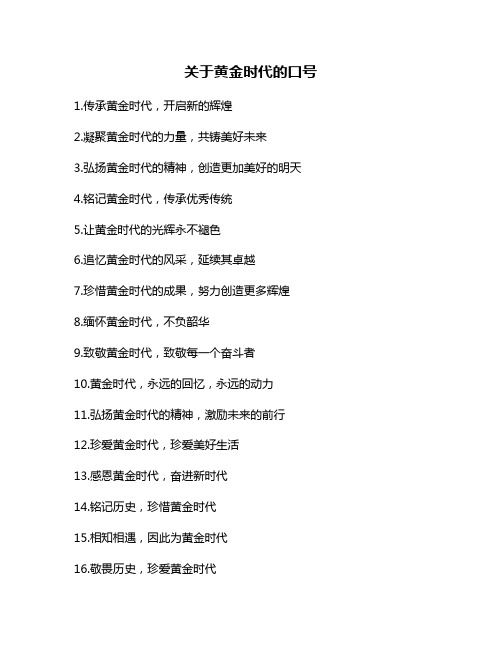 关于黄金时代的口号

1.传承黄金时代，开启新的辉煌

2.凝聚黄金时代的力量，共铸美好未来

3.弘扬黄金时代的精神，创造更加美好的明天

4.铭记黄金时代，传承优秀传统

5.让黄金时代的光辉永不褪色

6.追忆黄金时代的风采，延续其卓越

7.珍惜黄金时代的成果，努力创造更多辉煌

8.缅怀黄金时代，不负韶华

9.致敬黄金时代，致敬每一个奋斗者

10.黄金时代，永远的回忆，永远的动力

11.弘扬黄金时代的精神，激励未来的前行

12.珍爱黄金时代，珍爱美好生活

13.感恩黄金时代，奋进新时代

14.铭记历史，珍惜黄金时代

15.相知相遇，因此为黄金时代

16.敬畏历史，珍爱黄金时代